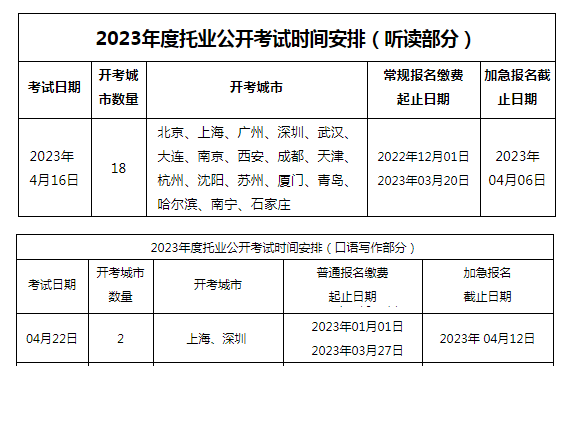 2023年度托业公开考试时间安排（听读部分）

| 考试日期 | 开考城市数量 | 开考城市 | 常规报名缴费起止日期 | 加急报名截止日期 |
|---|---|---|---|---|
| 2023年4月16日 | 18 | 北京、上海、广州、深圳、武汉、大连、南京、西安、成都、天津、杭州、沈阳、苏州、厦门、青岛、哈尔滨、南宁、石家庄 | 2022年12月01日 2023年03月20日 | 2023年04月06日 |

2023年度托业公开考试时间安排（口语写作部分）

| 考试日期 | 开考城市数量 | 开考城市 | 普通报名缴费起止日期 | 加急报名截止日期 |
|---|---|---|---|---|
| 04月22日 | 2 | 上海、深圳 | 2023年01月01日 2023年03月27日 | 2023年 04月12日 |